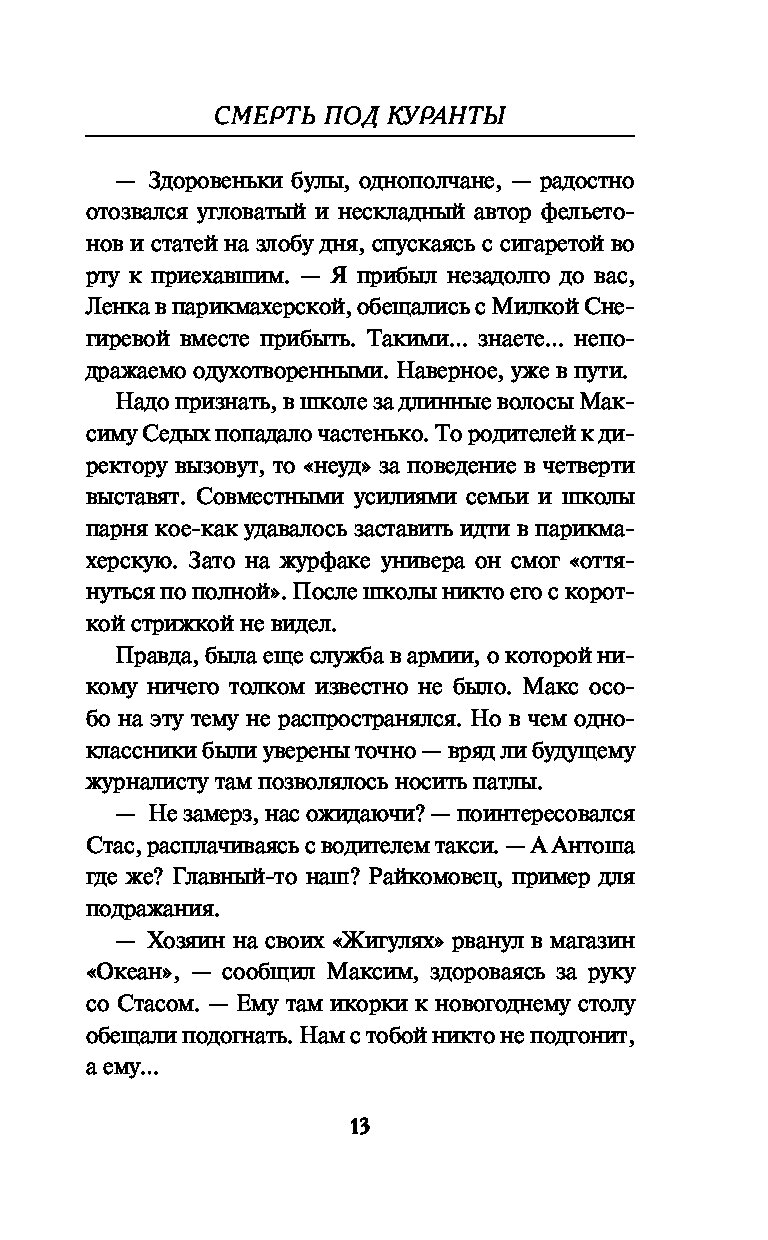 СМЕРТЬ ПОД КУРАНТЫ

— Здоровеньки булы, однополчане, — радостно отозвался угловатый и нескладный автор фельетонов и статей на злобу дня, спускаясь с сигаретой во рту к приехавшим. — Я прибыл незадолго до вас, Ленка в парикмахерской, обещались с Милкой Снегиревой вместе прибыть. Такими... знаете... неподражаемо одухотворенными. Наверное, уже в пути.

Надо признать, в школе за длинные волосы Максиму Седых попадало частенько. То родителей к директору вызовут, то «неуд» за поведение в четверти выставят. Совместными усилиями семьи и школы парня кое-как удавалось заставить идти в парикмахерскую. Зато на журфаке универа он смог «оттянуться по полной». После школы никто его с короткой стрижкой не видел.

Правда, была еще служба в армии, о которой никому ничего толком известно не было. Макс особо на эту тему не распространялся. Но в чем одноклассники были уверены точно — вряд ли будущему журналисту там позволялось носить патлы.

— Не замерз, нас ожидаючи? — поинтересовался Стас, расплачиваясь с водителем такси. — А Антоша где же? Главный-то наш? Райкомовец, пример для подражания.

— Хозяин на своих «Жигулях» рванул в магазин «Океан», — сообщил Максим, здороваясь за руку со Стасом. — Ему там икорки к новогоднему столу обещали подогнать. Нам с тобой никто не подгонит, а ему...

13